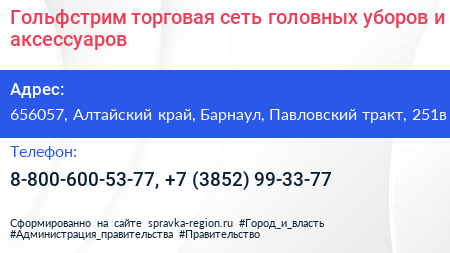 Гольфстрим торговая сеть головных уборов и аксессуаров

Адрес:

656057, Алтайский край, Барнаул, Павловский тракт, 251в

Телефон:

8-800-600-53-77, +7 (3852) 99-33-77

Сформированно на сайте spravka-region.ru #Город_и_власть #Администрация_правительства #Правительство